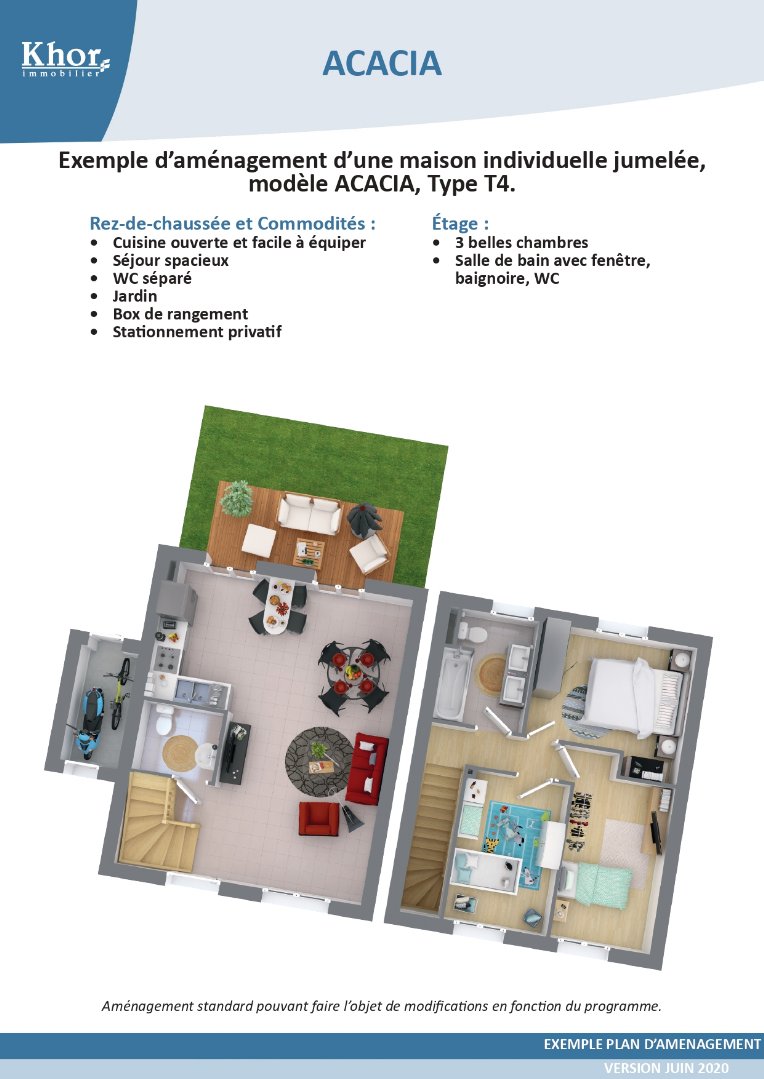 Khor immobilier

ACACIA

Exemple d'aménagement d'une maison individuelle jumelée, modèle ACACIA, Type T4.

Rez-de-chaussée et Commodités :
• Cuisine ouverte et facile à équiper
• Séjour spacieux
• WC séparé
• Jardin
• Box de rangement
• Stationnement privatif

Étage :
• 3 belles chambres
• Salle de bain avec fenêtre, baignoire, WC

Aménagement standard pouvant faire l'objet de modifications en fonction du programme.

EXEMPLE PLAN D'AMENAGEMENT
VERSION JUIN 2020